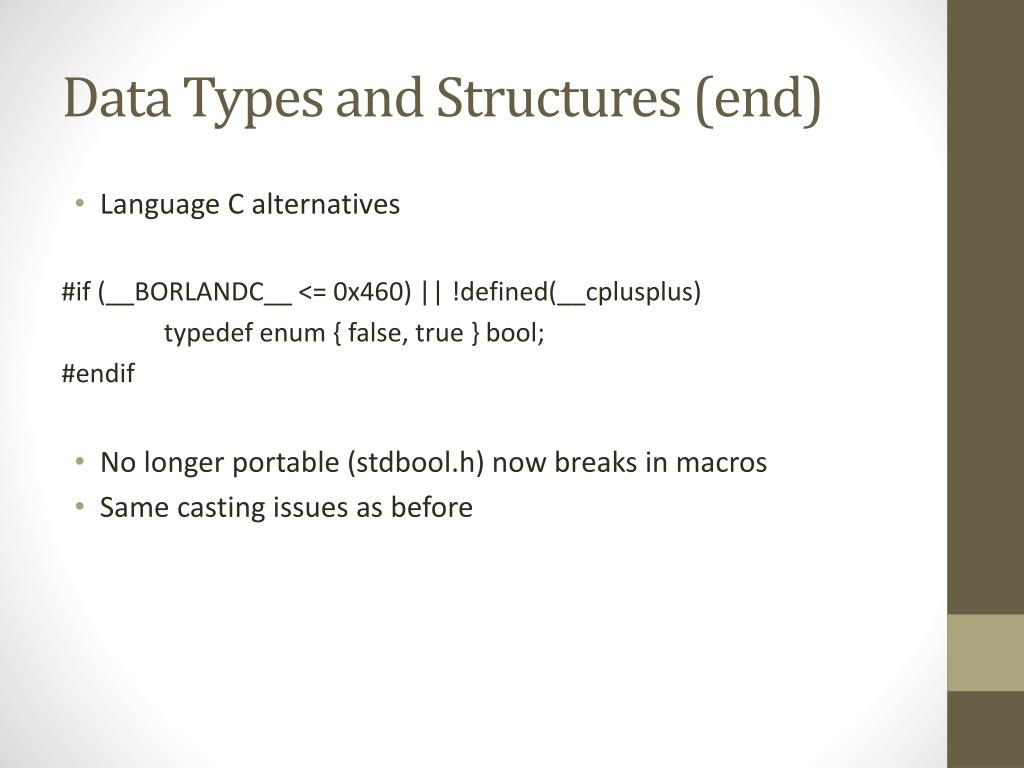 Data Types and Structures (end)

• Language C alternatives

#if (__BORLANDC__ <= 0x460) || !defined(__cplusplus)
typedef enum { false, true } bool;
#endif

• No longer portable (stdbool.h) now breaks in macros
• Same casting issues as before